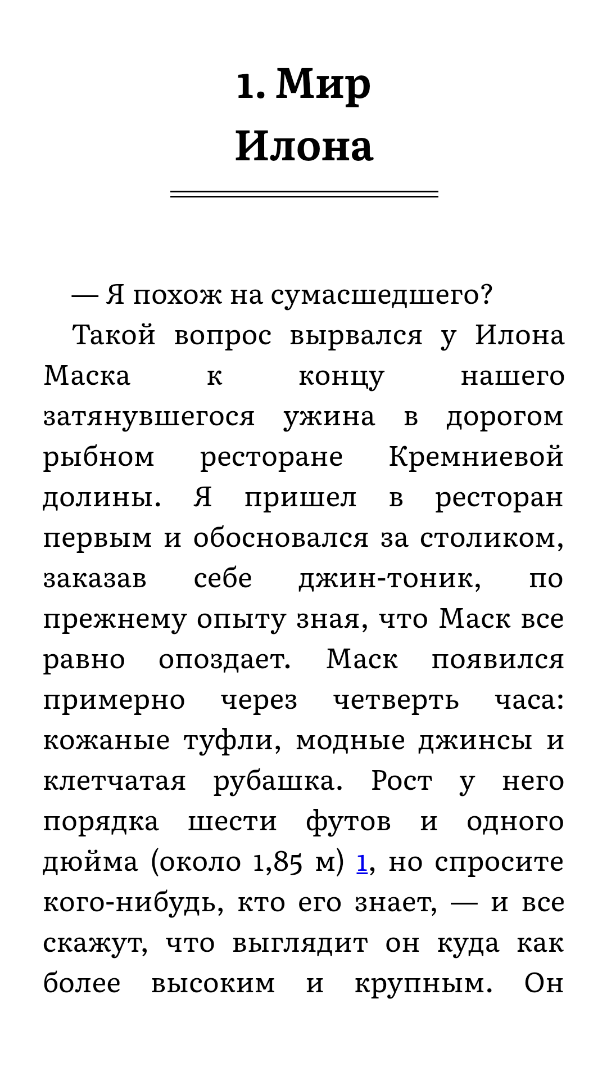 1. Мир Илона

— Я похож на сумасшедшего?

Такой вопрос вырвался у Илона Маска к концу нашего затянувшегося ужина в дорогом рыбном ресторане Кремниевой долины. Я пришел в ресторан первым и обосновался за столиком, заказав себе джин-тоник, по прежнему опыту зная, что Маск все равно опоздает. Маск появился примерно через четверть часа: кожаные туфли, модные джинсы и клетчатая рубашка. Рост у него порядка шести футов и одного дюйма (около 1,85 м) 1, но спросите кого-нибудь, кто его знает, — и все скажут, что выглядит он куда как более высоким и крупным. Он